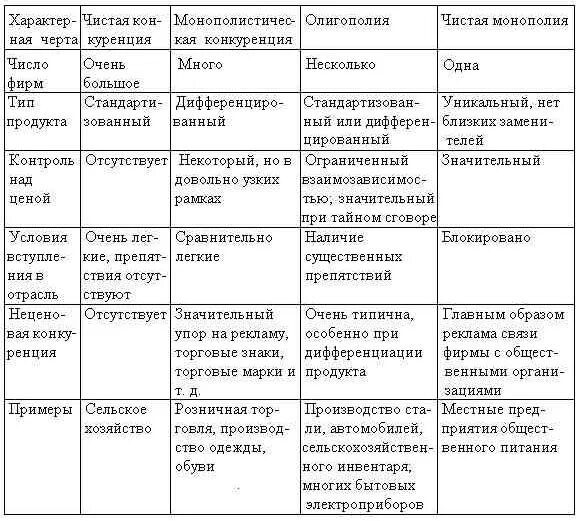 | Характерная черта | Чистая конкуренция | Монополистическая конкуренция | Олигополия | Чистая монополия |
|---|---|---|---|---|
| Число фирм | Очень большое | Много | Несколько | Одна |
| Тип продукта | Стандартизованный | Дифференцированный | Стандартизованный или дифференцированный | Уникальный, нет близких заменителей |
| Контроль над ценой | Отсутствует | Некоторый, но в довольно узких рамках | Ограниченный взаимозависимостью; значительный при тайном сговоре | Значительный |
| Условия вступления в отрасль | Очень легкие, препятствия отсутствуют | Сравнительно легкие | Наличие существенных препятствий | Блокировано |
| Неценовая конкуренция | Отсутствует | Значительный упор на рекламу, торговые знаки, торговые марки и т. д. | Очень типична, особенно при дифференциации продукта | Главным образом реклама связи фирмы с общественными организациями |
| Примеры | Сельское хозяйство | Розничная торговля, производство одежды, обуви | Производство стали, автомобилей, сельскохозяйственного инвентаря, многих бытовых электроприборов | Местные предприятия общественного питания |